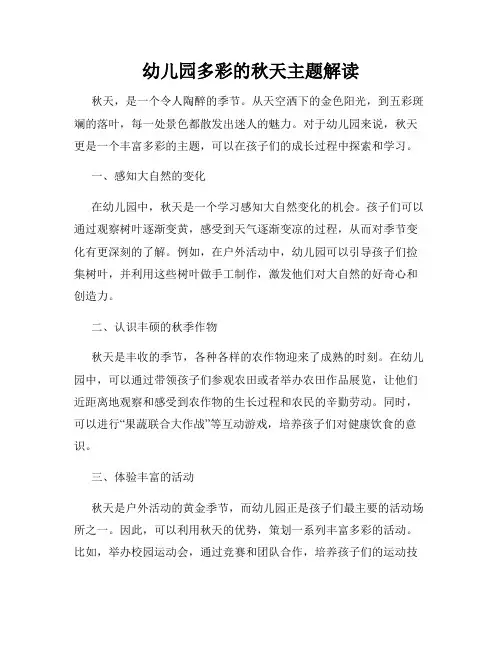 幼儿园多彩的秋天主题解读

秋天，是一个令人陶醉的季节。从天空洒下的金色阳光，到五彩斑斓的落叶，每一处景色都散发出迷人的魅力。对于幼儿园来说，秋天更是一个丰富多彩的主题，可以在孩子们的成长过程中探索和学习。

一、感知大自然的变化

在幼儿园中，秋天是一个学习感知大自然变化的机会。孩子们可以通过观察树叶逐渐变黄，感受到天气逐渐变凉的过程，从而对季节变化有更深刻的了解。例如，在户外活动中，幼儿园可以引导孩子们捡集树叶，并利用这些树叶做手工制作，激发他们对大自然的好奇心和创造力。

二、认识丰硕的秋季作物

秋天是丰收的季节，各种各样的农作物迎来了成熟的时刻。在幼儿园中，可以通过带领孩子们参观农田或者举办农田作品展览，让他们近距离地观察和感受到农作物的生长过程和农民的辛勤劳动。同时，可以进行“果蔬联合大作战”等互动游戏，培养孩子们对健康饮食的意识。

三、体验丰富的活动

秋天是户外活动的黄金季节，而幼儿园正是孩子们最主要的活动场所之一。因此，可以利用秋天的优势，策划一系列丰富多彩的活动。比如，举办校园运动会，通过竞赛和团队合作，培养孩子们的运动技